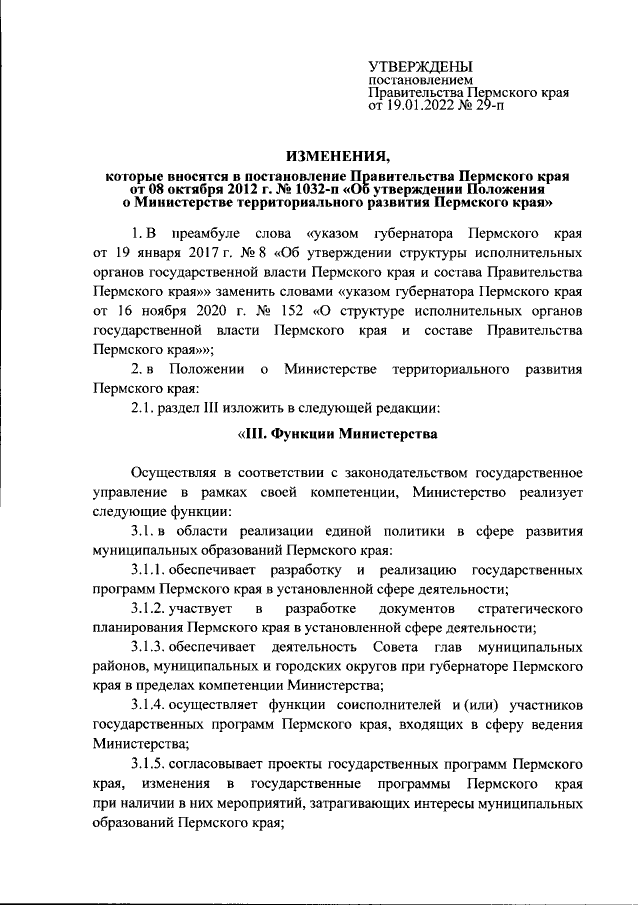 УТВЕРЖДЕНЫ
постановлением
Правительства Пермского края
от 19.01.2022 № 29-п

ИЗМЕНЕНИЯ,
которые вносятся в постановление Правительства Пермского края от 08 октября 2012 г. № 1032-п «Об утверждении Положения о Министерстве территориального развития Пермского края»

1. В преамбуле слова «указом губернатора Пермского края от 19 января 2017 г. № 8 «Об утверждении структуры исполнительных органов государственной власти Пермского края и состава Правительства Пермского края»» заменить словами «указом губернатора Пермского края от 16 ноября 2020 г. № 152 «О структуре исполнительных органов государственной власти Пермского края и составе Правительства Пермского края»»;

2. в Положении о Министерстве территориального развития Пермского края:

2.1. раздел III изложить в следующей редакции:

«III. Функции Министерства

Осуществляя в соответствии с законодательством государственное управление в рамках своей компетенции, Министерство реализует следующие функции:

3.1. в области реализации единой политики в сфере развития муниципальных образований Пермского края:

3.1.1. обеспечивает разработку и реализацию государственных программ Пермского края в установленной сфере деятельности;

3.1.2. участвует в разработке документов стратегического планирования Пермского края в установленной сфере деятельности;

3.1.3. обеспечивает деятельность Совета глав муниципальных районов, муниципальных и городских округов при губернаторе Пермского края в пределах компетенции Министерства;

3.1.4. осуществляет функции соисполнителей и (или) участников государственных программ Пермского края, входящих в сферу ведения Министерства;

3.1.5. согласовывает проекты государственных программ Пермского края, изменения в государственные программы Пермского края при наличии в них мероприятий, затрагивающих интересы муниципальных образований Пермского края;